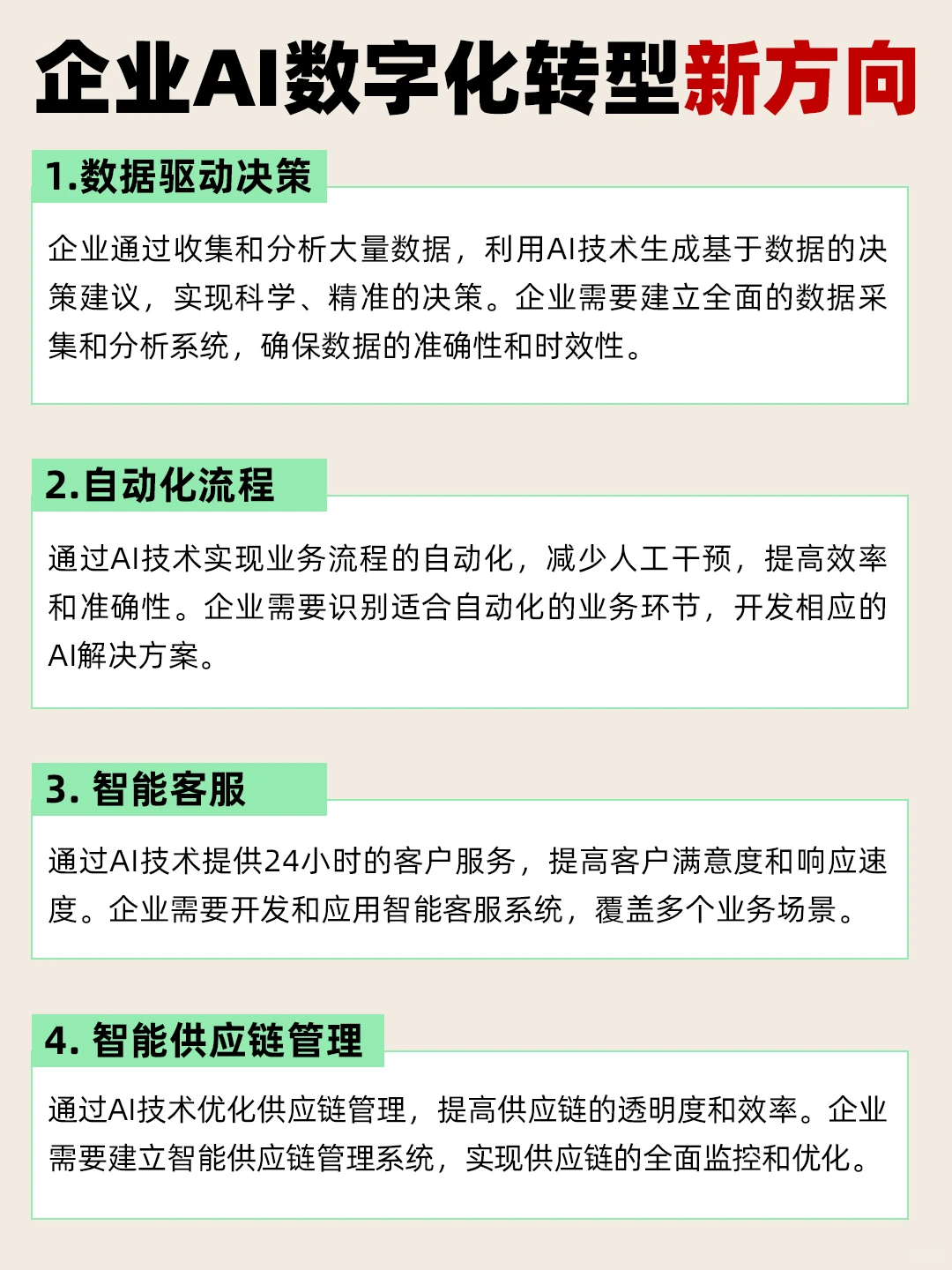 企业AI数字化转型新方向

1.数据驱动决策

企业通过收集和分析大量数据，利用AI技术生成基于数据的决策建议，实现科学、精准的决策。企业需要建立全面的数据采集和分析系统，确保数据的准确性和时效性。

2.自动化流程

通过AI技术实现业务流程的自动化，减少人工干预，提高效率和准确性。企业需要识别适合自动化的业务环节，开发相应的AI解决方案。

3. 智能客服

通过AI技术提供24小时的客户服务，提高客户满意度和响应速度。企业需要开发和应用智能客服系统，覆盖多个业务场景。

4. 智能供应链管理

通过AI技术优化供应链管理，提高供应链的透明度和效率。企业需要建立智能供应链管理系统，实现供应链的全面监控和优化。